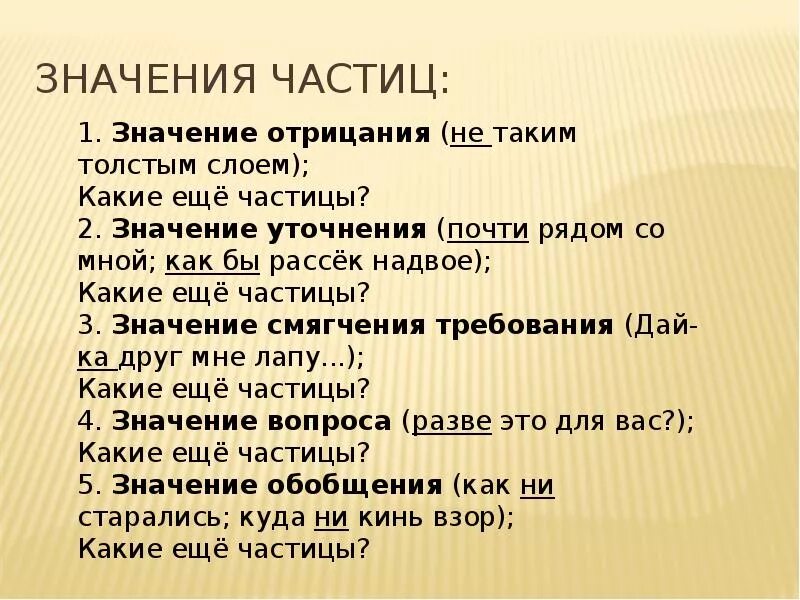 ЗНАЧЕНИЯ ЧАСТИЦ:

1. Значение отрицания (не таким толстым слоем);
Какие ещё частицы?
2. Значение уточнения (почти рядом со мной; как бы рассёк надвое);
Какие ещё частицы?
3. Значение смягчения требования (Дай-ка друг мне лапу...);
Какие ещё частицы?
4. Значение вопроса (разве это для вас?);
Какие ещё частицы?
5. Значение обобщения (как ни старались; куда ни кинь взор);
Какие ещё частицы?